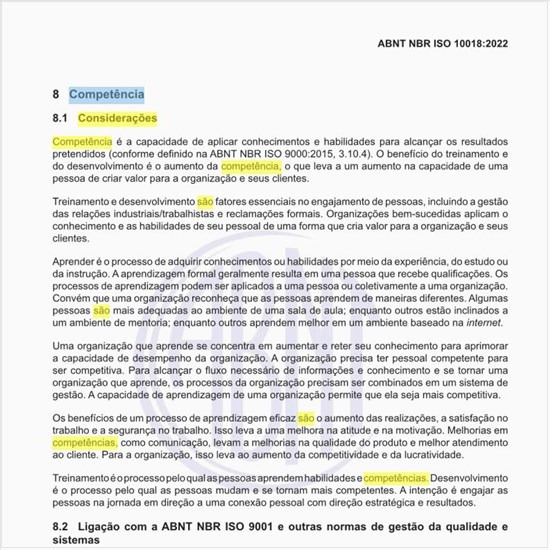 ABNT NBR ISO 10018:2022

8 Competência

8.1 Considerações

Competência é a capacidade de aplicar conhecimentos e habilidades para alcançar os resultados pretendidos (conforme definido na ABNT NBR ISO 9000:2015, 3.10.4). O benefício do treinamento e do desenvolvimento é o aumento da competência, o que leva a um aumento na capacidade de uma pessoa de criar valor para a organização e seus clientes.

Treinamento e desenvolvimento são fatores essenciais no engajamento de pessoas, incluindo a gestão das relações industriais/trabalhistas e reclamações formais. Organizações bem-sucedidas aplicam o conhecimento e as habilidades de seu pessoal de uma forma que cria valor para a organização e seus clientes.

Aprender é o processo de adquirir conhecimentos ou habilidades por meio da experiência, do estudo ou da instrução. A aprendizagem formal geralmente resulta em uma pessoa que recebe qualificações. Os processos de aprendizagem podem ser aplicados a uma pessoa ou coletivamente a uma organização. Convém que uma organização reconheça que as pessoas aprendem de maneiras diferentes. Algumas pessoas são mais adequadas ao ambiente de uma sala de aula; enquanto outros estão inclinados a um ambiente de mentoria; enquanto outros aprendem melhor em um ambiente baseado na internet.

Uma organização que aprende se concentra em aumentar e reter seu conhecimento para aprimorar a capacidade de desempenho da organização. A organização precisa ter pessoal competente para ser competitiva. Para alcançar o fluxo necessário de informações e conhecimento e se tornar uma organização que aprende, os processos da organização precisam ser combinados em um sistema de gestão. A capacidade de aprendizagem de uma organização permite que ela seja mais competitiva.

Os benefícios de um processo de aprendizagem eficaz são o aumento das realizações, a satisfação no trabalho e a segurança no trabalho. Isso leva a uma melhora na atitude e na motivação. Melhorias em competências, como comunicação, levam a melhorias na qualidade do produto e melhor atendimento ao cliente. Para a organização, isso leva ao aumento da competitividade e da lucratividade.

Treinamento é o processo pelo qual as pessoas aprendem habilidades e competências. Desenvolvimento é o processo pelo qual as pessoas mudam e se tornam mais competentes. A intenção é engajar as pessoas na jornada em direção a uma conexão pessoal com direção estratégica e resultados.

8.2 Ligação com a ABNT NBR ISO 9001 e outras normas de gestão da qualidade e sistemas